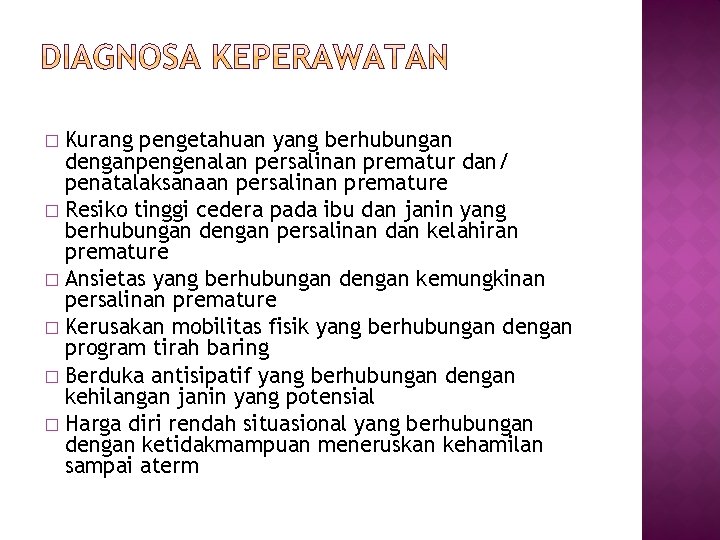 DIAGNOSA KEPERAWATAN

□ Kurang pengetahuan yang berhubungan denganpengenalan persalinan prematur dan/ penatalaksanaan persalinan premature

□ Resiko tinggi cedera pada ibu dan janin yang berhubungan dengan persalinan dan kelahiran premature

□ Ansietas yang berhubungan dengan kemungkinan persalinan premature

□ Kerusakan mobilitas fisik yang berhubungan dengan program tirah baring

□ Berduka antisipatif yang berhubungan dengan kehilangan janin yang potensial

□ Harga diri rendah situasional yang berhubungan dengan ketidakmampuan meneruskan kehamilan sampai aterm